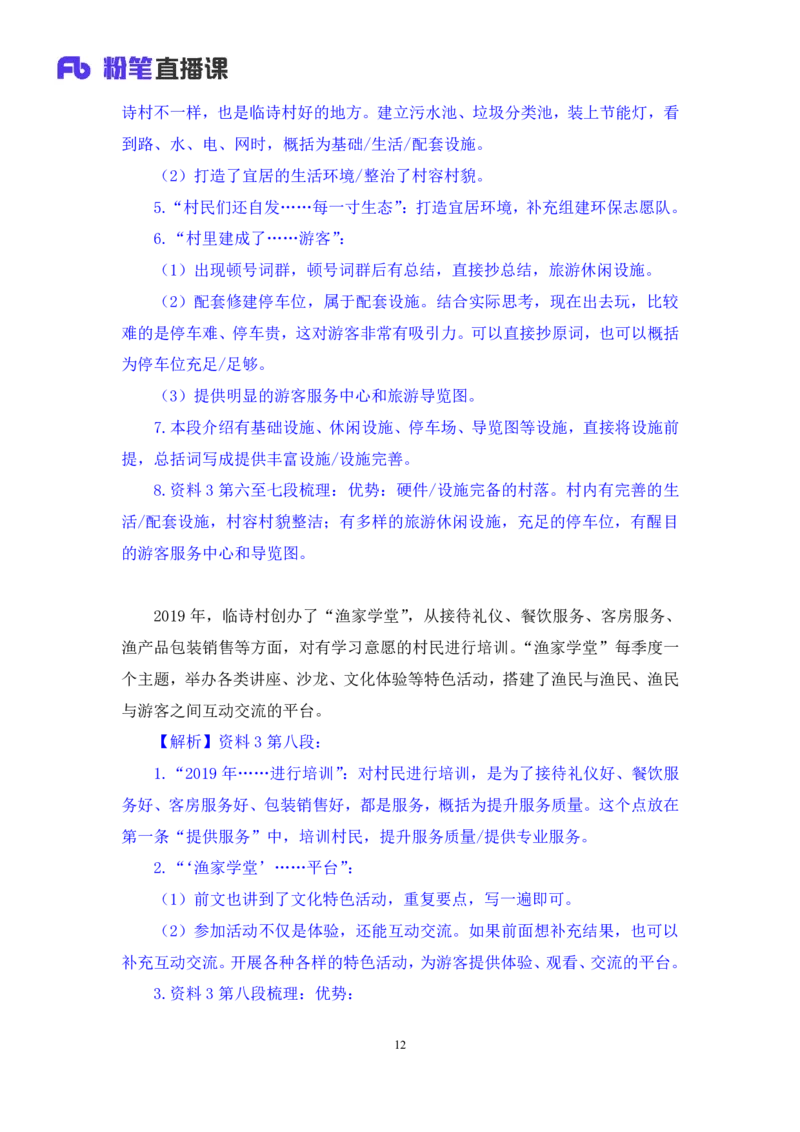 Fb 粉笔直播课

诗村不一样，也是临诗村好的地方。建立污水池、垃圾分类池，装上节能灯，看到路、水、电、网时，概括为基础/生活/配套设施。

（2）打造了宜居的生活环境/整治了村容村貌。

5.“村民们还自发……每一寸生态”：打造宜居环境，补充组建环保志愿队。

6.“村里建成了……游客”：

（1）出现顿号词群，顿号词群后有总结，直接抄总结，旅游休闲设施。

（2）配套修建停车位，属于配套设施。结合实际思考，现在出去玩，比较难的是停车难、停车贵，这对游客非常有吸引力。可以直接抄原词，也可以概括为停车位充足/足够。

（3）提供明显的游客服务中心和旅游导览图。

7.本段介绍有基础设施、休闲设施、停车场、导览图等设施，直接将设施前提，总括词写成提供丰富设施/设施完善。

8.资料 3 第六至七段梳理：优势：硬件/设施完备的村落。村内有完善的生活/配套设施，村容村貌整洁；有多样的旅游休闲设施，充足的停车位，有醒目的游客服务中心和导览图。

2019 年，临诗村创办了“渔家学堂”，从接待礼仪、餐饮服务、客房服务、渔产品包装销售等方面，对有学习意愿的村民进行培训。“渔家学堂”每季度一个主题，举办各类讲座、沙龙、文化体验等特色活动，搭建了渔民与渔民、渔民与游客之间互动交流的平台。

【解析】资料 3 第八段：

1.“2019 年……进行培训”：对村民进行培训，是为了接待礼仪好、餐饮服务好、客房服务好、包装销售好，都是服务，概括为提升服务质量。这个点放在第一条“提供服务”中，培训村民，提升服务质量/提供专业服务。

2.“‘渔家学堂’……平台”：

（1）前文也讲到了文化特色活动，重复要点，写一遍即可。

（2）参加活动不仅是体验，还能互动交流。如果前面想补充结果，也可以补充互动交流。开展各种各样的特色活动，为游客提供体验、观看、交流的平台。

3.资料 3 第八段梳理：优势：

12